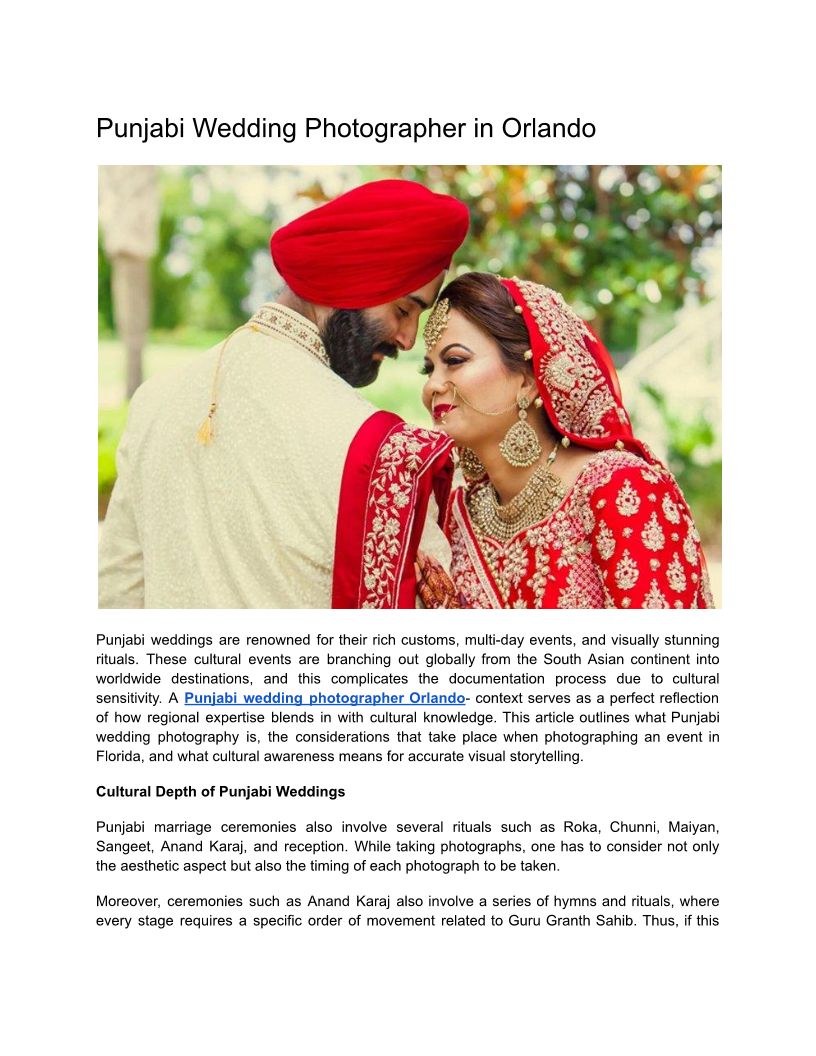 Punjabi Wedding Photographer in Orlando

Punjabi weddings are renowned for their rich customs, multi-day events, and visually stunning rituals. These cultural events are branching out globally from the South Asian continent into worldwide destinations, and this complicates the documentation process due to cultural sensitivity. A Punjabi wedding photographer Orlando- context serves as a perfect reflection of how regional expertise blends in with cultural knowledge. This article outlines what Punjabi wedding photography is, the considerations that take place when photographing an event in Florida, and what cultural awareness means for accurate visual storytelling.

Cultural Depth of Punjabi Weddings

Punjabi marriage ceremonies also involve several rituals such as Roka, Chunni, Maiyan, Sangeet, Anand Karaj, and reception. While taking photographs, one has to consider not only the aesthetic aspect but also the timing of each photograph to be taken.

Moreover, ceremonies such as Anand Karaj also involve a series of hymns and rituals, where every stage requires a specific order of movement related to Guru Granth Sahib. Thus, if this